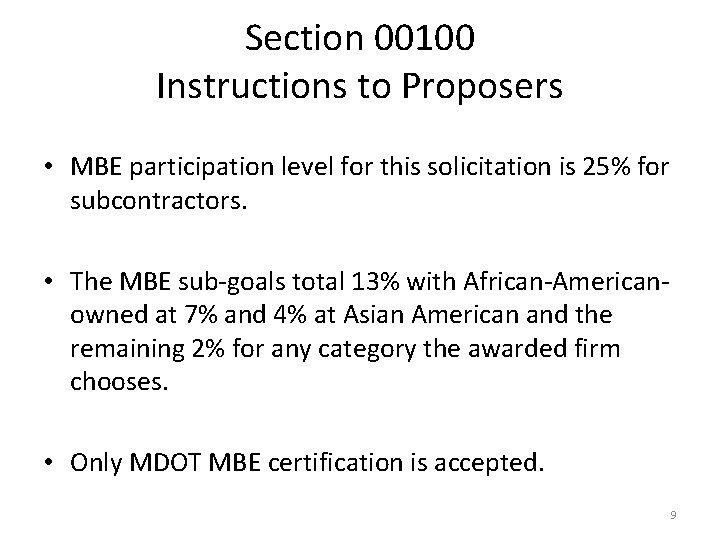 Section 00100
Instructions to Proposers

• MBE participation level for this solicitation is 25% for subcontractors.

• The MBE sub-goals total 13% with African-American-owned at 7% and 4% at Asian American and the remaining 2% for any category the awarded firm chooses.

• Only MDOT MBE certification is accepted.

9